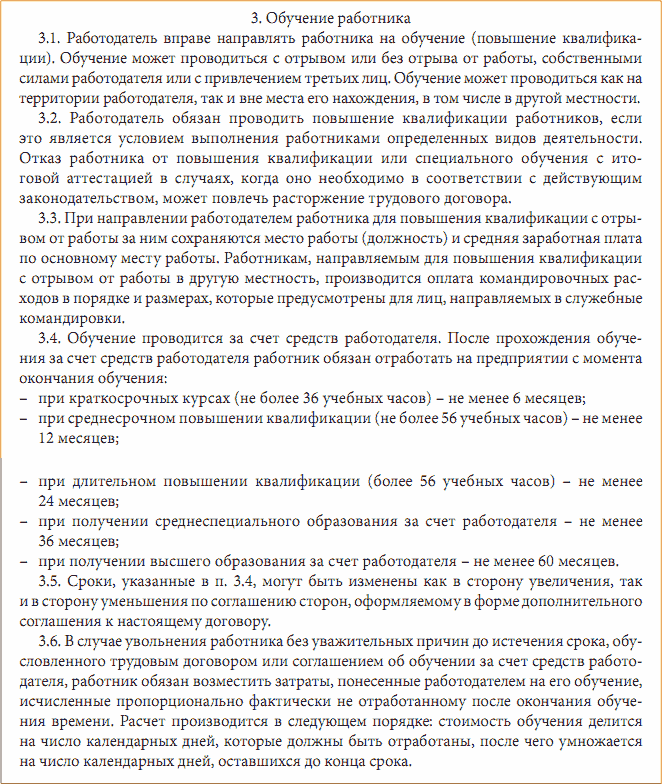 3. Обучение работника

3.1. Работодатель вправе направлять работника на обучение (повышение квалификации). Обучение может проводиться с отрывом или без отрыва от работы, собственными силами работодателя или с привлечением третьих лиц. Обучение может проводиться как на территории работодателя, так и вне места его нахождения, в том числе в другой местности.

3.2. Работодатель обязан проводить повышение квалификации работников, если это является условием выполнения работниками определенных видов деятельности. Отказ работника от повышения квалификации или специального обучения с итоговой аттестацией в случаях, когда оно необходимо в соответствии с действующим законодательством, может повлечь расторжение трудового договора.

3.3. При направлении работодателем работника для повышения квалификации с отрывом от работы за ним сохраняются место работы (должность) и средняя заработная плата по основному месту работы. Работникам, направляемым для повышения квалификации с отрывом от работы в другую местность, производится оплата командировочных расходов в порядке и размерах, которые предусмотрены для лиц, направляемых в служебные командировки.

3.4. Обучение проводится за счет средств работодателя. После прохождения обучения за счет средств работодателя работник обязан отработать на предприятии с момента окончания обучения:
– при краткосрочных курсах (не более 36 учебных часов) – не менее 6 месяцев;
– при среднесрочном повышении квалификации (не более 56 учебных часов) – не менее 12 месяцев;

– при длительном повышении квалификации (более 56 учебных часов) – не менее 24 месяцев;
– при получении среднеспециального образования за счет работодателя – не менее 36 месяцев;
– при получении высшего образования за счет работодателя – не менее 60 месяцев.

3.5. Сроки, указанные в п. 3.4, могут быть изменены как в сторону увеличения, так и в сторону уменьшения по соглашению сторон, оформляемому в форме дополнительного соглашения к настоящему договору.

3.6. В случае увольнения работника без уважительных причин до истечения срока, обусловленного трудовым договором или соглашением об обучении за счет средств работодателя, работник обязан возместить затраты, понесенные работодателем на его обучение, исчисленные пропорционально фактически не отработанному после окончания обучения времени. Расчет производится в следующем порядке: стоимость обучения делится на число календарных дней, которые должны быть отработаны, после чего умножается на число календарных дней, оставшихся до конца срока.